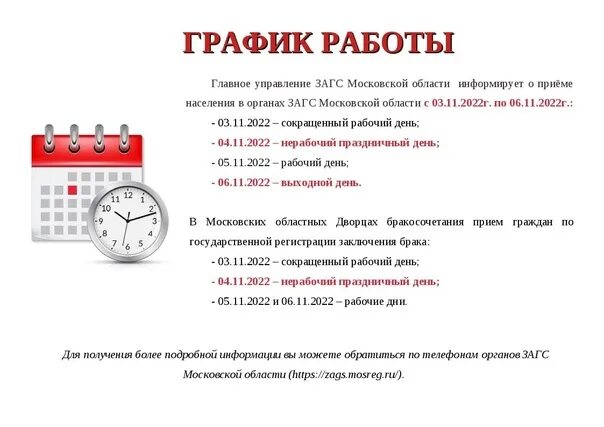 ГРАФИК РАБОТЫ

Главное управление ЗАГС Московской области информирует о приёме населения в органах ЗАГС Московской области с 03.11.2022г. по 06.11.2022г.:

- 03.11.2022 – сокращенный рабочий день;

- 04.11.2022 – нерабочий праздничный день;

- 05.11.2022 – рабочий день;

- 06.11.2022 – выходной день.

11 12 1 2 3 4 5 6 7 8 9 10

В Московских областных Дворцах бракосочетания прием граждан по государственной регистрации заключения брака:

- 03.11.2022 – сокращенный рабочий день;

- 04.11.2022 – нерабочий праздничный день;

- 05.11.2022 и 06.11.2022 – рабочие дни.

Для получения более подробной информации вы можете обратиться по телефонам органов ЗАГС Московской области (https://zags.mosreg.ru/).